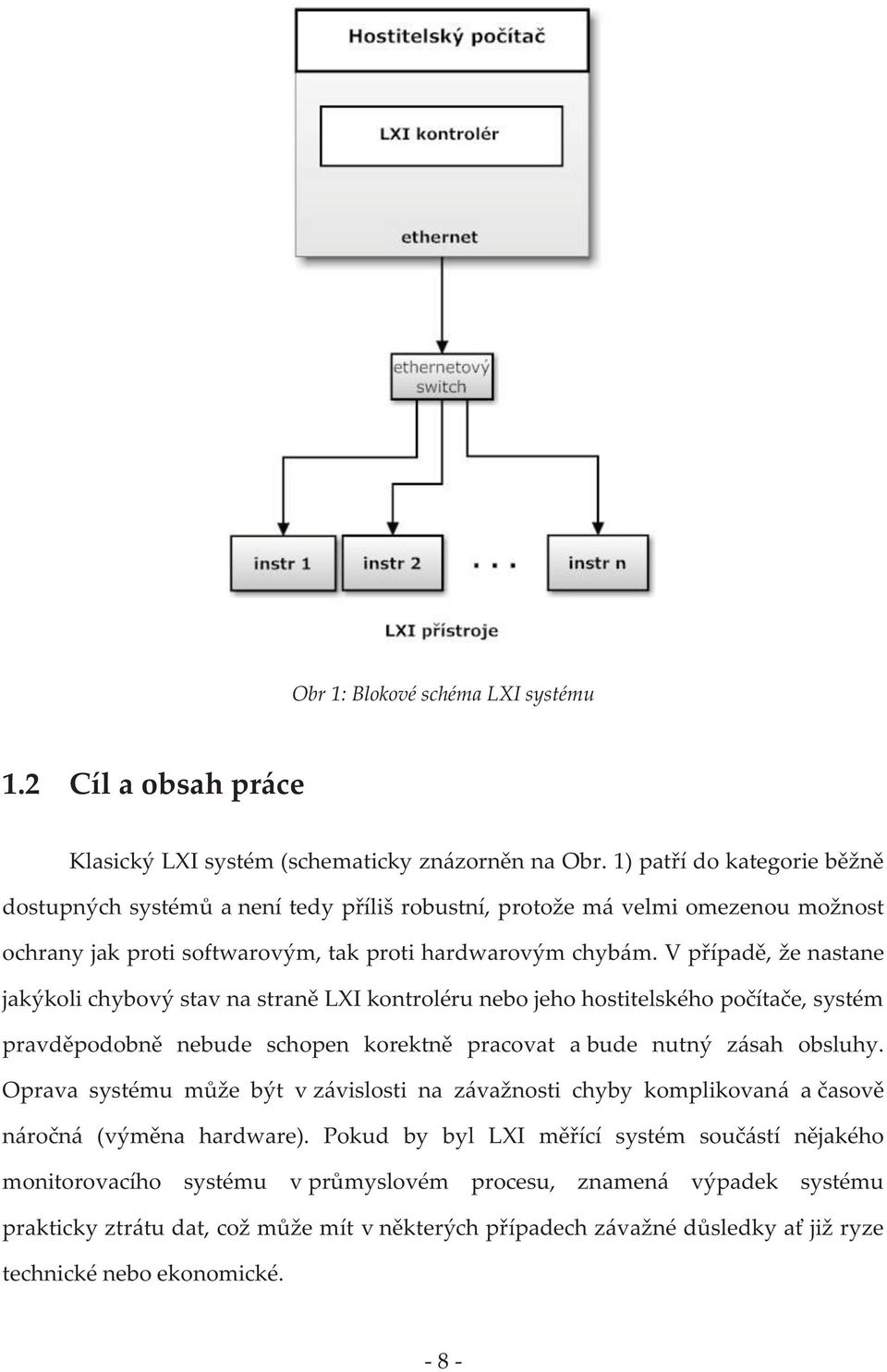 Hostitelský počítač

LXI kontrolér

ethernet

ethernetový switch

instr 1

instr 2

. . .

instr n

LXI přístroje

Obr 1: Blokové schéma LXI systému

1.2 Cíl a obsah práce

Klasický LXI systém (schematicky znázorněn na Obr. 1) patří do kategorie běžně dostupných systémů a není tedy příliš robustní, protože má velmi omezenou možnost ochrany jak proti softwarovým, tak proti hardwarovým chybám. V případě, že nastane jakýkoli chybový stav na straně LXI kontroléru nebo jeho hostitelského počítače, systém pravděpodobně nebude schopen korektně pracovat a bude nutný zásah obsluhy. Oprava systému může být v závislosti na závažnosti chyby komplikovaná a časově náročná (výměna hardware). Pokud by byl LXI měřící systém součástí nějakého monitorovacího systému v průmyslovém procesu, znamená výpadek systému prakticky ztrátu dat, což může mít v některých případech závažné důsledky ať již ryze technické nebo ekonomické.

- 8 -